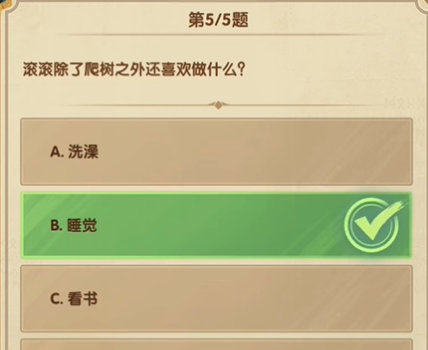 第5/5题

滚滚除了爬树之外还喜欢做什么?

A. 洗澡

B. 睡觉

C. 看书